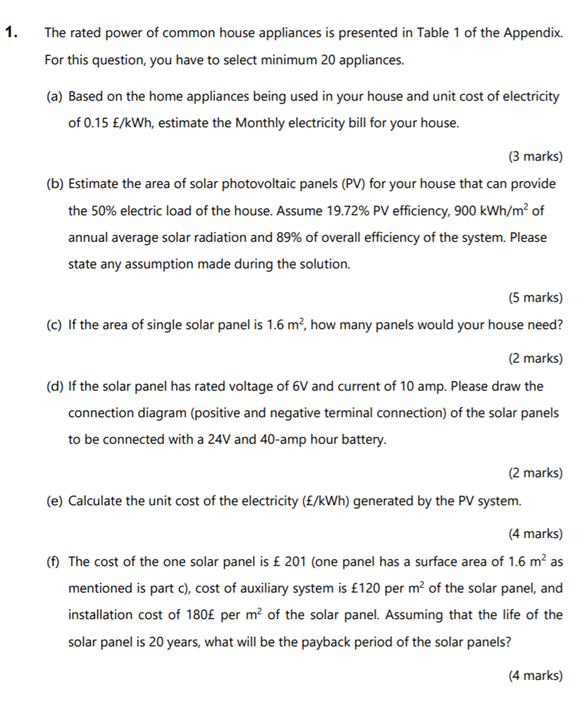 1. The rated power of common house appliances is presented in Table 1 of the Appendix. For this question, you have to select minimum 20 appliances.

(a) Based on the home appliances being used in your house and unit cost of electricity of 0.15 £/kWh, estimate the Monthly electricity bill for your house.

(3 marks)

(b) Estimate the area of solar photovoltaic panels (PV) for your house that can provide the 50% electric load of the house. Assume 19.72% PV efficiency, 900 kWh/m$^2$ of annual average solar radiation and 89% of overall efficiency of the system. Please state any assumption made during the solution.

(5 marks)

(c) If the area of single solar panel is 1.6 m$^2$, how many panels would your house need?

(2 marks)

(d) If the solar panel has rated voltage of 6V and current of 10 amp. Please draw the connection diagram (positive and negative terminal connection) of the solar panels to be connected with a 24V and 40-amp hour battery.

(2 marks)

(e) Calculate the unit cost of the electricity (£/kWh) generated by the PV system.

(4 marks)

(f) The cost of the one solar panel is £ 201 (one panel has a surface area of 1.6 m$^2$ as mentioned is part c), cost of auxiliary system is £120 per m$^2$ of the solar panel, and installation cost of 180£ per m$^2$ of the solar panel. Assuming that the life of the solar panel is 20 years, what will be the payback period of the solar panels?

(4 marks)